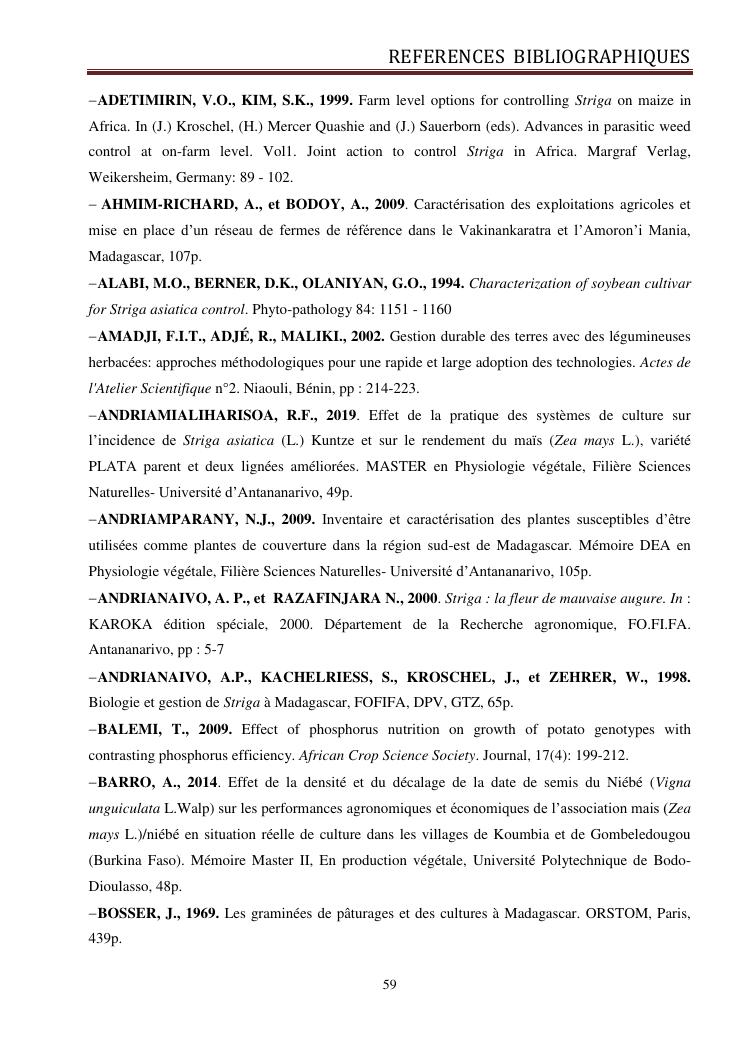 REFERENCES BIBLIOGRAPHIQUES

–ADETIMIRIN, V.O., KIM, S.K., 1999. Farm level options for controlling Striga on maize in Africa. In (J.) Kroschel, (H.) Mercer Quashie and (J.) Sauerborn (eds). Advances in parasitic weed control at on-farm level. Vol1. Joint action to control Striga in Africa. Margraf Verlag, Weikersheim, Germany: 89 - 102.

– AHMIM-RICHARD, A., et BODOY, A., 2009. Caractérisation des exploitations agricoles et mise en place d'un réseau de fermes de référence dans le Vakinankaratra et l'Amoron'i Mania, Madagascar, 107p.

–ALABI, M.O., BERNER, D.K., OLANIYAN, G.O., 1994. Characterization of soybean cultivar for Striga asiatica control. Phyto-pathology 84: 1151 - 1160

–AMADJI, F.I.T., ADJÉ, R., MALIKI., 2002. Gestion durable des terres avec des légumineuses herbacées: approches méthodologiques pour une rapide et large adoption des technologies. Actes de l'Atelier Scientifique n°2. Niaouli, Bénin, pp : 214-223.

–ANDRIAMIALIHARISOA, R.F., 2019. Effet de la pratique des systèmes de culture sur l'incidence de Striga asiatica (L.) Kuntze et sur le rendement du maïs (Zea mays L.), variété PLATA parent et deux lignées améliorées. MASTER en Physiologie végétale, Filière Sciences Naturelles- Université d'Antananarivo, 49p.

–ANDRIAMPARANY, N.J., 2009. Inventaire et caractérisation des plantes susceptibles d'être utilisées comme plantes de couverture dans la région sud-est de Madagascar. Mémoire DEA en Physiologie végétale, Filière Sciences Naturelles- Université d'Antananarivo, 105p.

–ANDRIANAIVO, A. P., et RAZAFINJARA N., 2000. Striga : la fleur de mauvaise augure. In : KAROKA édition spéciale, 2000. Département de la Recherche agronomique, FO.FI.FA. Antananarivo, pp : 5-7

–ANDRIANAIVO, A.P., KACHELRIESS, S., KROSCHEL, J., et ZEHRER, W., 1998. Biologie et gestion de Striga à Madagascar, FOFIFA, DPV, GTZ, 65p.

–BALEMI, T., 2009. Effect of phosphorus nutrition on growth of potato genotypes with contrasting phosphorus efficiency. African Crop Science Society. Journal, 17(4): 199-212.

–BARRO, A., 2014. Effet de la densité et du décalage de la date de semis du Niébé (Vigna unguiculata L.Walp) sur les performances agronomiques et économiques de l'association mais (Zea mays L.)/niébé en situation réelle de culture dans les villages de Koumbia et de Gombeledougou (Burkina Faso). Mémoire Master II, En production végétale, Université Polytechnique de Bodo-Dioulasso, 48p.

–BOSSER, J., 1969. Les graminées de pâturages et des cultures à Madagascar. ORSTOM, Paris, 439p.

59